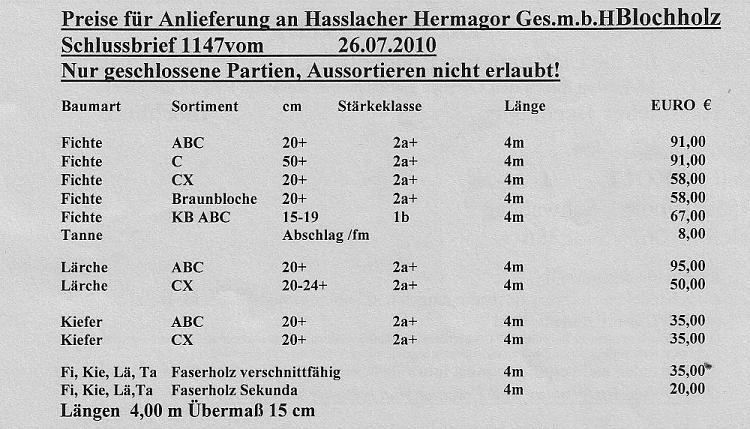 Preise für Anlieferung an Hasslacher Hermagor Ges.m.b.HBlochholz
Schlussbrief 1147vom 26.07.2010
Nur geschlossene Partien, Aussortieren nicht erlaubt!

| Baumart | Sortiment | cm | Stärkeklasse | Länge | EURO € |
|---|---|---|---|---|---|
| Fichte | ABC | 20+ | 2a+ | 4m | 91,00 |
| Fichte | C | 50+ | 2a+ | 4m | 91,00 |
| Fichte | CX | 20+ | 2a+ | 4m | 58,00 |
| Fichte | Braunbloche | 20+ | 2a+ | 4m | 58,00 |
| Fichte | KB ABC | 15-19 | 1b | 4m | 67,00 |
| Tanne | | Abschlag /fm | | | 8,00 |
| Lärche | ABC | 20+ | 2a+ | 4m | 95,00 |
| Lärche | CX | 20-24+ | 2a+ | 4m | 50,00 |
| Kiefer | ABC | 20+ | 2a+ | 4m | 35,00 |
| Kiefer | CX | 20+ | 2a+ | 4m | 35,00 |
| Fi, Kie, Lä, Ta | Faserholz verschnittfähig | | | 4m | 35,00 |
| Fi, Kie, Lä,Ta | Faserholz Sekunda | | | 4m | 20,00 |

Längen 4,00 m Übermaß 15 cm